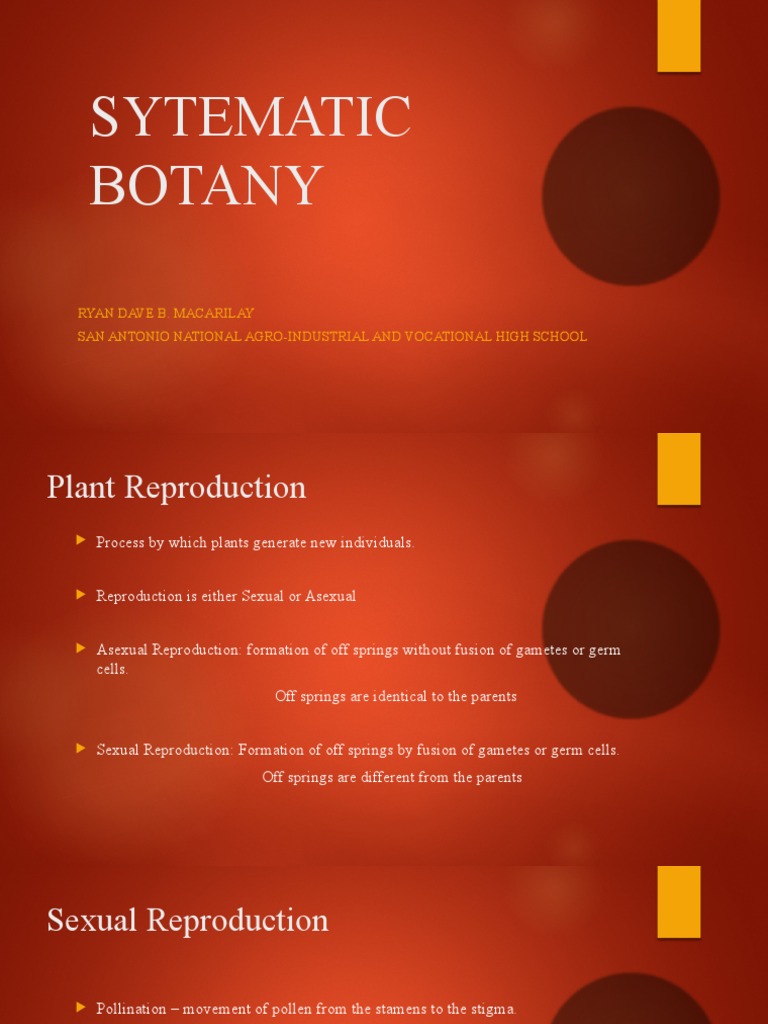 SYTEMATIC BOTANY

RYAN DAVE B. MACARILAY
SAN ANTONIO NATIONAL AGRO-INDUSTRIAL AND VOCATIONAL HIGH SCHOOL

Plant Reproduction

Process by which plants generate new individuals.

Reproduction is either Sexual or Asexual

Asexual Reproduction: formation of off springs without fusion of gametes or germ cells.
Off springs are identical to the parents

Sexual Reproduction: Formation of off springs by fusion of gametes or germ cells.
Off springs are different from the parents

Sexual Reproduction

Pollination – movement of pollen from the stamens to the stigma.